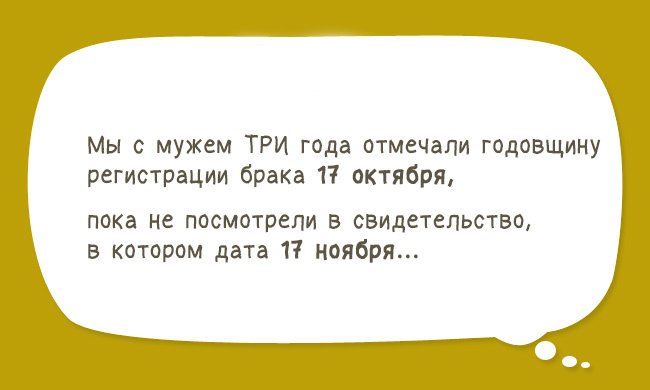 Мы с мужем ТРИ года отмечали годовщину регистрации брака 17 октября,

пока не посмотрели в свидетельство, в котором дата 17 ноября...